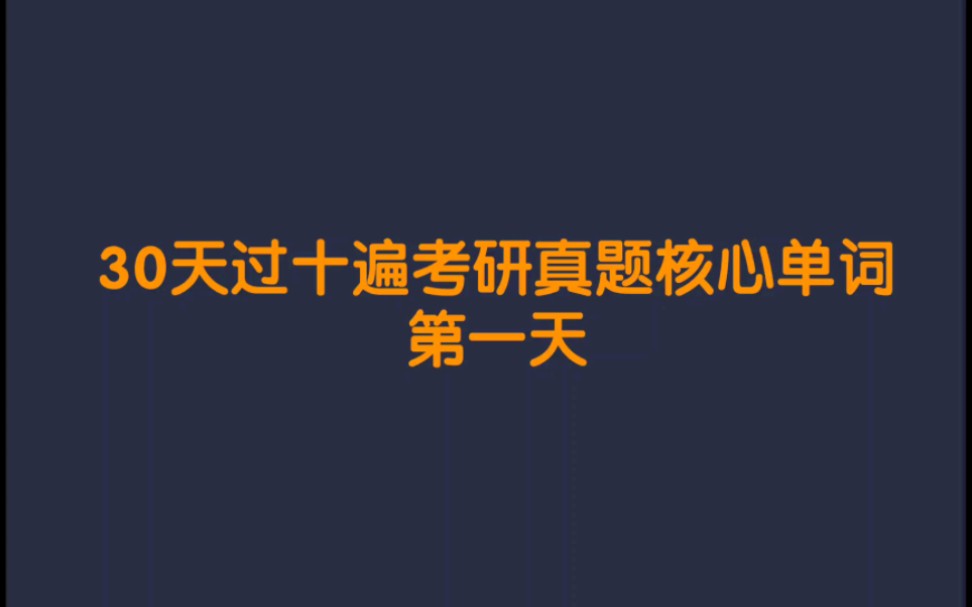 30天过十遍考研真题核心单词
第一天